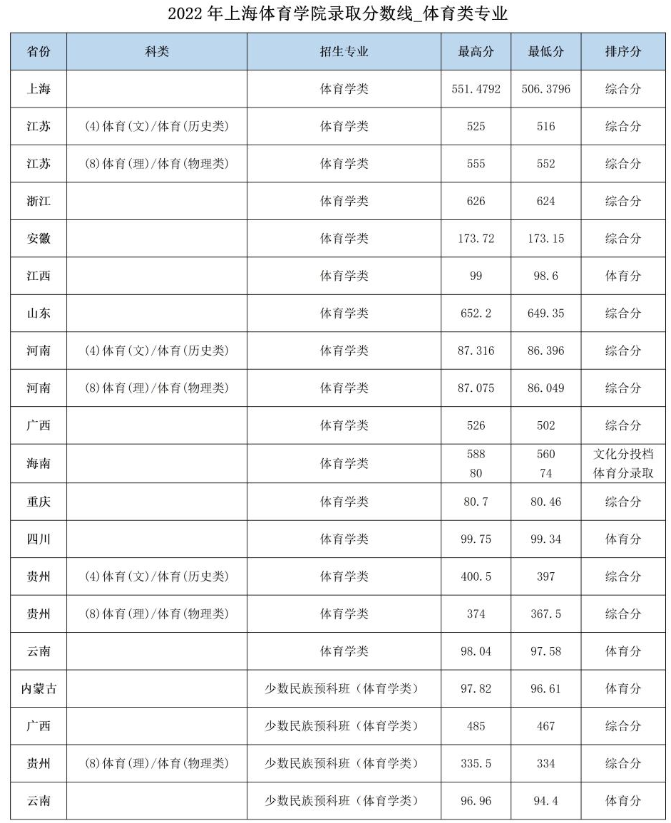 2022 年上海体育学院录取分数线_体育类专业

| 省份 | 科类 | 招生专业 | 最高分 | 最低分 | 排序分 |
|---|---|---|---|---|---|
| 上海 | | 体育学类 | 551.4792 | 506.3796 | 综合分 |
| 江苏 | (4)体育(文)/体育(历史类) | 体育学类 | 525 | 516 | 综合分 |
| 江苏 | (8)体育(理)/体育(物理类) | 体育学类 | 555 | 552 | 综合分 |
| 浙江 | | 体育学类 | 626 | 624 | 综合分 |
| 安徽 | | 体育学类 | 173.72 | 173.15 | 综合分 |
| 江西 | | 体育学类 | 99 | 98.6 | 体育分 |
| 山东 | | 体育学类 | 652.2 | 649.35 | 综合分 |
| 河南 | (4)体育(文)/体育(历史类) | 体育学类 | 87.316 | 86.396 | 综合分 |
| 河南 | (8)体育(理)/体育(物理类) | 体育学类 | 87.075 | 86.049 | 综合分 |
| 广西 | | 体育学类 | 526 | 502 | 综合分 |
| 海南 | | 体育学类 | 588 80 | 560 74 | 文化分投档 体育分录取 |
| 重庆 | | 体育学类 | 80.7 | 80.46 | 综合分 |
| 四川 | | 体育学类 | 99.75 | 99.34 | 体育分 |
| 贵州 | (4)体育(文)/体育(历史类) | 体育学类 | 400.5 | 397 | 综合分 |
| 贵州 | (8)体育(理)/体育(物理类) | 体育学类 | 374 | 367.5 | 综合分 |
| 云南 | | 体育学类 | 98.04 | 97.58 | 体育分 |
| 内蒙古 | | 少数民族预科班（体育学类） | 97.82 | 96.61 | 体育分 |
| 广西 | | 少数民族预科班（体育学类） | 485 | 467 | 综合分 |
| 贵州 | (8)体育(理)/体育(物理类) | 少数民族预科班（体育学类） | 335.5 | 334 | 综合分 |
| 云南 | | 少数民族预科班（体育学类） | 96.96 | 94.4 | 体育分 |